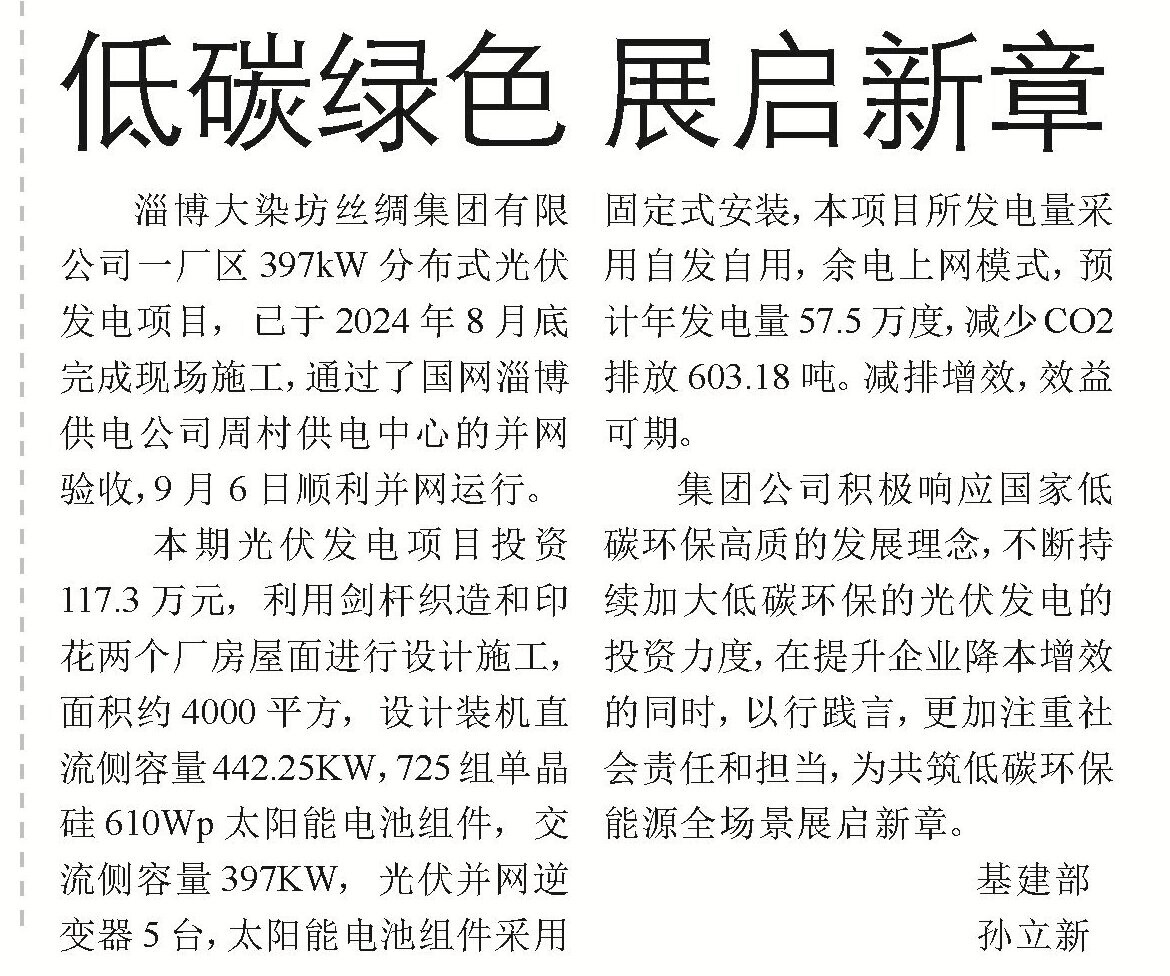 低碳绿色 展启新章

淄博大染坊丝绸集团有限公司一厂区397kW分布式光伏发电项目，已于2024年8月底完成现场施工，通过了国网淄博供电公司周村供电中心的并网验收，9月6日顺利并网运行。

本期光伏发电项目投资117.3万元，利用剑杆织造和印花两个厂房屋面进行设计施工，面积约4000平方，设计装机直流侧容量442.25KW，725组单晶硅610Wp太阳能电池组件，交流侧容量397KW，光伏并网逆变器5台，太阳能电池组件采用固定式安装，本项目所发电量采用自发自用，余电上网模式，预计年发电量57.5万度，减少CO2排放603.18吨。减排增效，效益可期。

集团公司积极响应国家低碳环保高质的发展理念，不断持续加大低碳环保的光伏发电的投资力度，在提升企业降本增效的同时，以行践言，更加注重社会责任和担当，为共筑低碳环保能源全场景展启新章。

基建部
孙立新